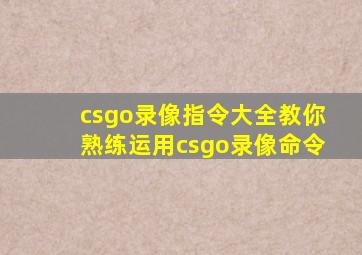 csgo录像指令大全教你熟练运用csgo录像命令